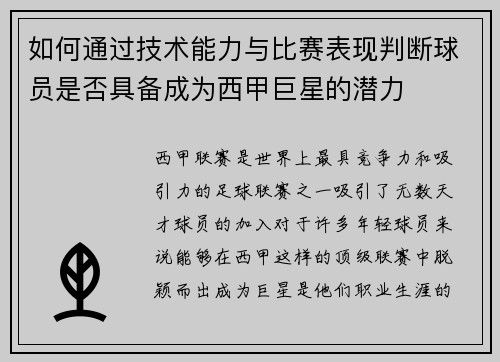 如何通过技术能力与比赛表现判断球员是否具备成为西甲巨星的潜力

西甲联赛是世界上最具竞争力和吸引力的足球联赛之一吸引了无数天才球员的加入对于许多年轻球员来说能够在西甲这样的顶级联赛中脱颖而出成为巨星是他们职业生涯的